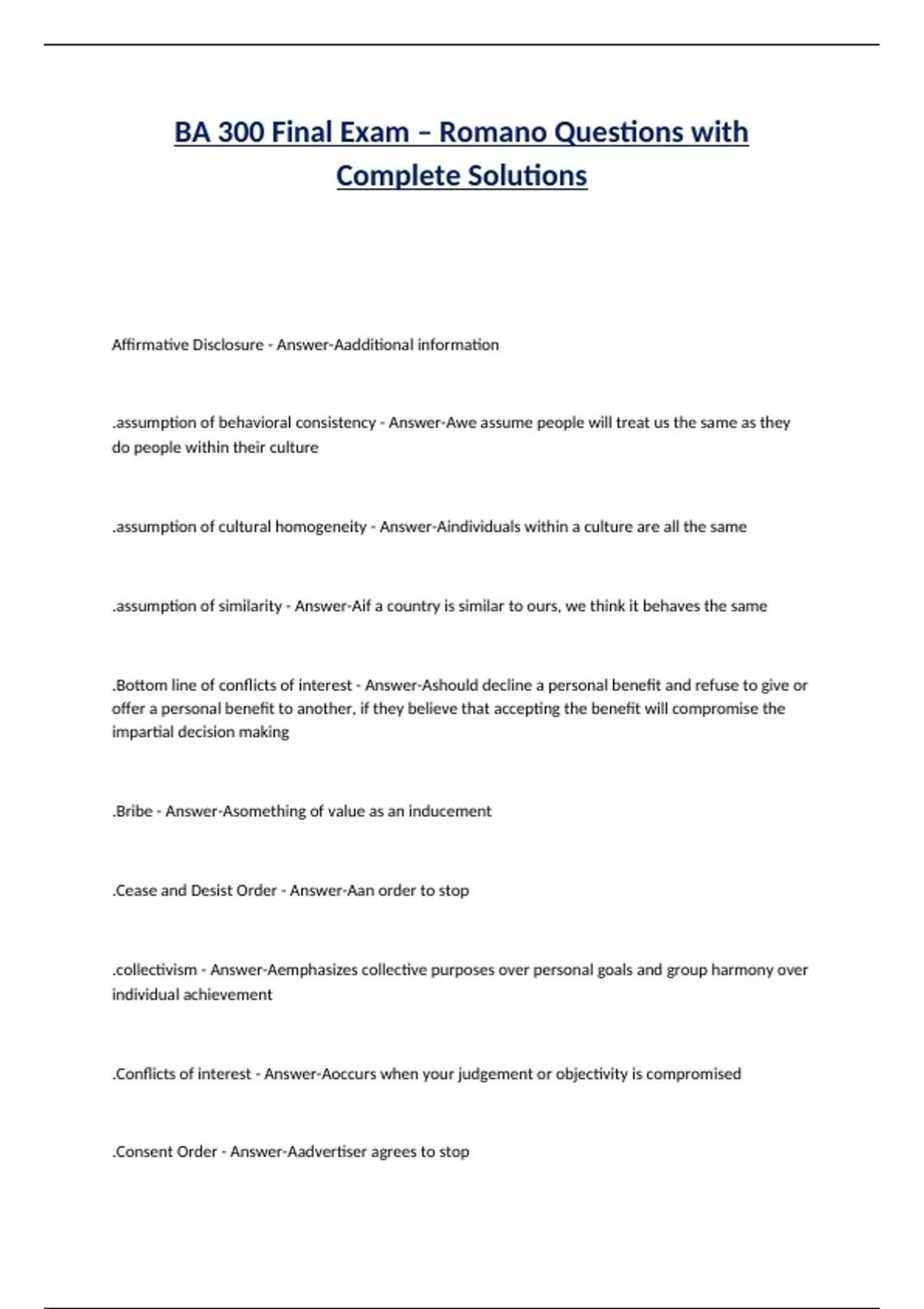 BA 300 Final Exam – Romano Questions with Complete Solutions

Affirmative Disclosure - Answer-Aadditional information

.assumption of behavioral consistency - Answer-Awe assume people will treat us the same as they do people within their culture

.assumption of cultural homogeneity - Answer-Aindividuals within a culture are all the same

.assumption of similarity - Answer-Aif a country is similar to ours, we think it behaves the same

.Bottom line of conflicts of interest - Answer-Ashould decline a personal benefit and refuse to give or offer a personal benefit to another, if they believe that accepting the benefit will compromise the impartial decision making

.Bribe - Answer-Asomething of value as an inducement

.Cease and Desist Order - Answer-Aan order to stop

.collectivism - Answer-Aemphasizes collective purposes over personal goals and group harmony over individual achievement

.Conflicts of interest - Answer-Aoccurs when your judgement or objectivity is compromised

.Consent Order - Answer-Aadvertiser agrees to stop